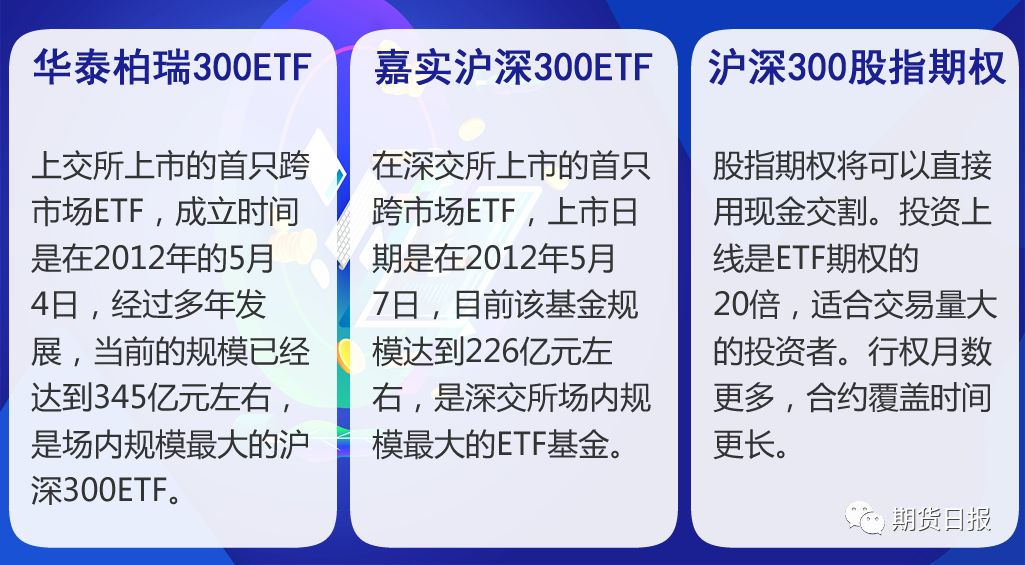 华泰柏瑞300ETF

上交所上市的首只跨市场ETF，成立时间是在2012年的5月4日，经过多年发展，当前的规模已经达到345亿元左右，是场内规模最大的沪深300ETF。

嘉实沪深300ETF

在深交所上市的首只跨市场ETF，上市日期是在2012年5月7日，目前该基金规模达到226亿元左右，是深交所场内规模最大的ETF基金。

沪深300股指期权

股指期权将可以直接用现金交割。投资上线是ETF期权的20倍，适合交易量大的投资者。行权月数更多，合约覆盖时间更长。

期货日报